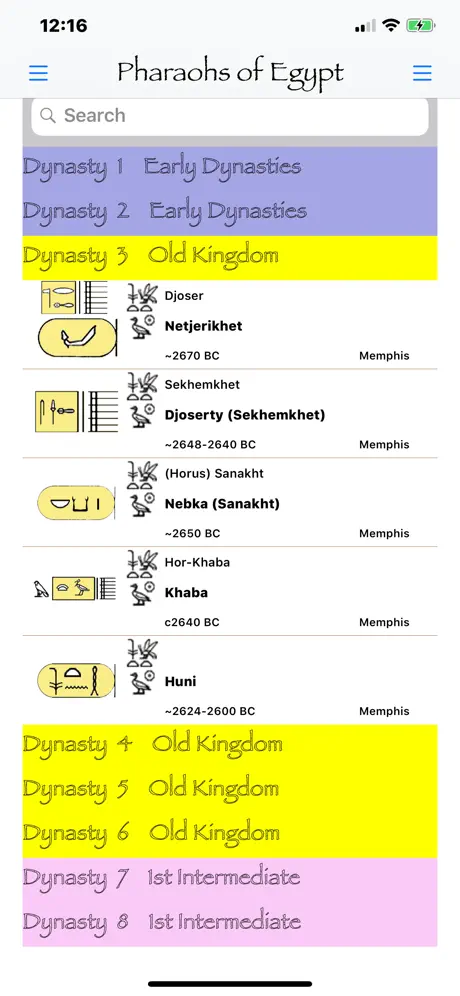 12:16

Pharaohs of Egypt

Search

Dynasty 1 Early Dynasties

Dynasty 2 Early Dynasties

Dynasty 3 Old Kingdom

Djoser
Netjerikhet
~2670 BC Memphis

Sekhemkhet
Djoserty (Sekhemkhet)
~2648-2640 BC Memphis

(Horus) Sanakht
Nebka (Sanakht)
~2650 BC Memphis

Hor-Khaba
Khaba
c2640 BC Memphis

Huni
~2624-2600 BC Memphis

Dynasty 4 Old Kingdom

Dynasty 5 Old Kingdom

Dynasty 6 Old Kingdom

Dynasty 7 1st Intermediate

Dynasty 8 1st Intermediate